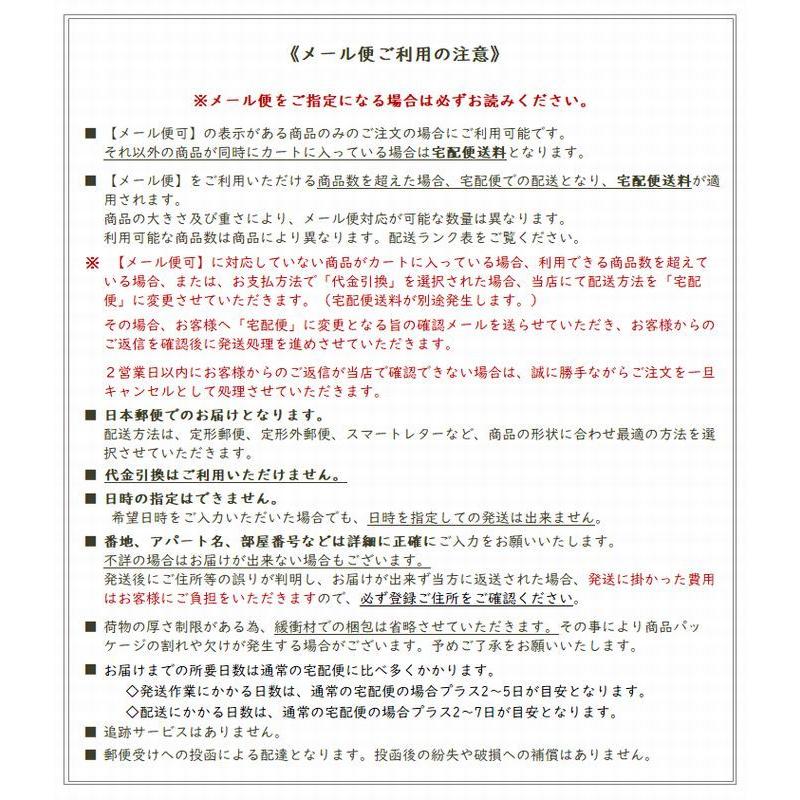 《メール便ご利用の注意》

※メール便をご指定になる場合は必ずお読みください。

■ 【メール便可】の表示がある商品のみのご注文の場合にご利用可能です。
それ以外の商品が同時にカートに入っている場合は宅配便送料となります。

■ 【メール便】をご利用いただける商品数を超えた場合、宅配便での配送となり、宅配便送料が適用されます。
商品の大きさ及び重さにより、メール便対応が可能な数量は異なります。
利用可能な商品数は商品により異なります。配送ランク表をご覧ください。

※ 【メール便可】に対応していない商品がカートに入っている場合、利用できる商品数を超えている場合、または、お支払方法で「代金引換」を選択された場合、当店にて配送方法を「宅配便」に変更させていただきます。（宅配便送料が別途発生します。）
その場合、お客様へ「宅配便」に変更となる旨の確認メールを送らせていただき、お客様からのご返信を確認後に発送処理を進めさせていただきます。

２営業日以内にお客様からのご返信が当店で確認できない場合は、誠に勝手ながらご注文を一旦キャンセルとして処理させていただきます。

■ 日本郵便でのお届けとなります。
配送方法は、定形郵便、定形外郵便、スマートレターなど、商品の形状に合わせ最適の方法を選択させていただきます。

■ 代金引換はご利用いただけません。

■ 日時の指定はできません。
希望日時をご入力いただいた場合でも、日時を指定しての発送は出来ません。

■ 番地、アパート名、部屋番号などは詳細に正確にご入力をお願いいたします。
不詳の場合はお届けが出来ない場合もございます。
発送後にご住所等の誤りが判明し、お届けが出来ず当方に返送された場合、発送に掛かった費用はお客様にご負担をいただきますので、必ず登録ご住所をご確認ください。

■ 荷物の厚さ制限がある為、緩衝材での梱包は省略させていただきます。その事により商品パッケージの割れや欠けが発生する場合がございます。予めご了承をお願いいたします。

■ お届けまでの所要日数は通常の宅配便に比べ多くかかります。
◇発送作業にかかる日数は、通常の宅配便の場合プラス2～5日が目安となります。
◇配送にかかる日数は、通常の宅配便の場合プラス2～7日が目安となります。

■ 追跡サービスはありません。

■ 郵便受けへの投函による配達となります。投函後の紛失や破損への補償はありません。